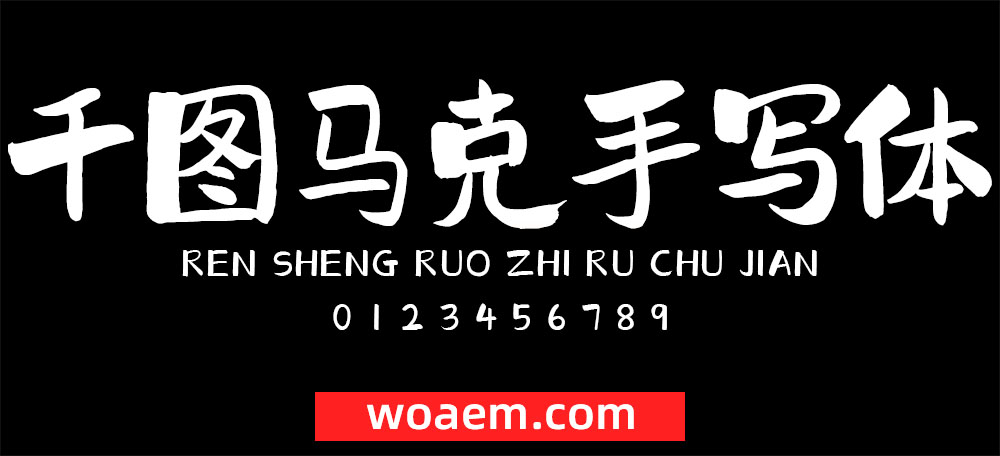 千图马克手写体

REN SHENG RUO ZHI RU CHU JIAN

0 1 2 3 4 5 6 7 8 9

woaem.com